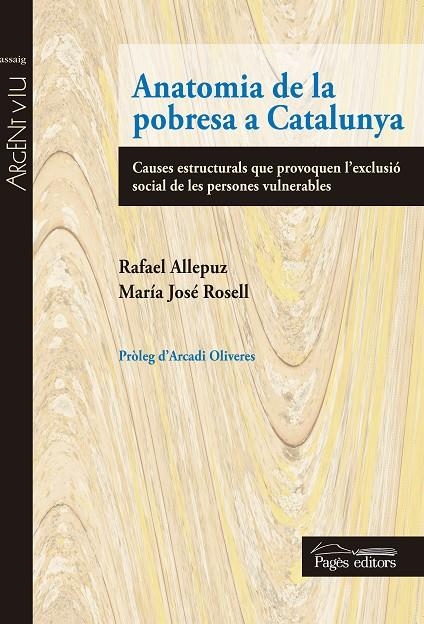 assaig

ARGENT VIU

Anatomia de la pobresa a Catalunya

Causes estructurals que provoquen l'exclusió social de les persones vulnerables

Rafael Allepuz
María José Rosell

Pròleg d'Arcadi Oliveres

Pagès editors